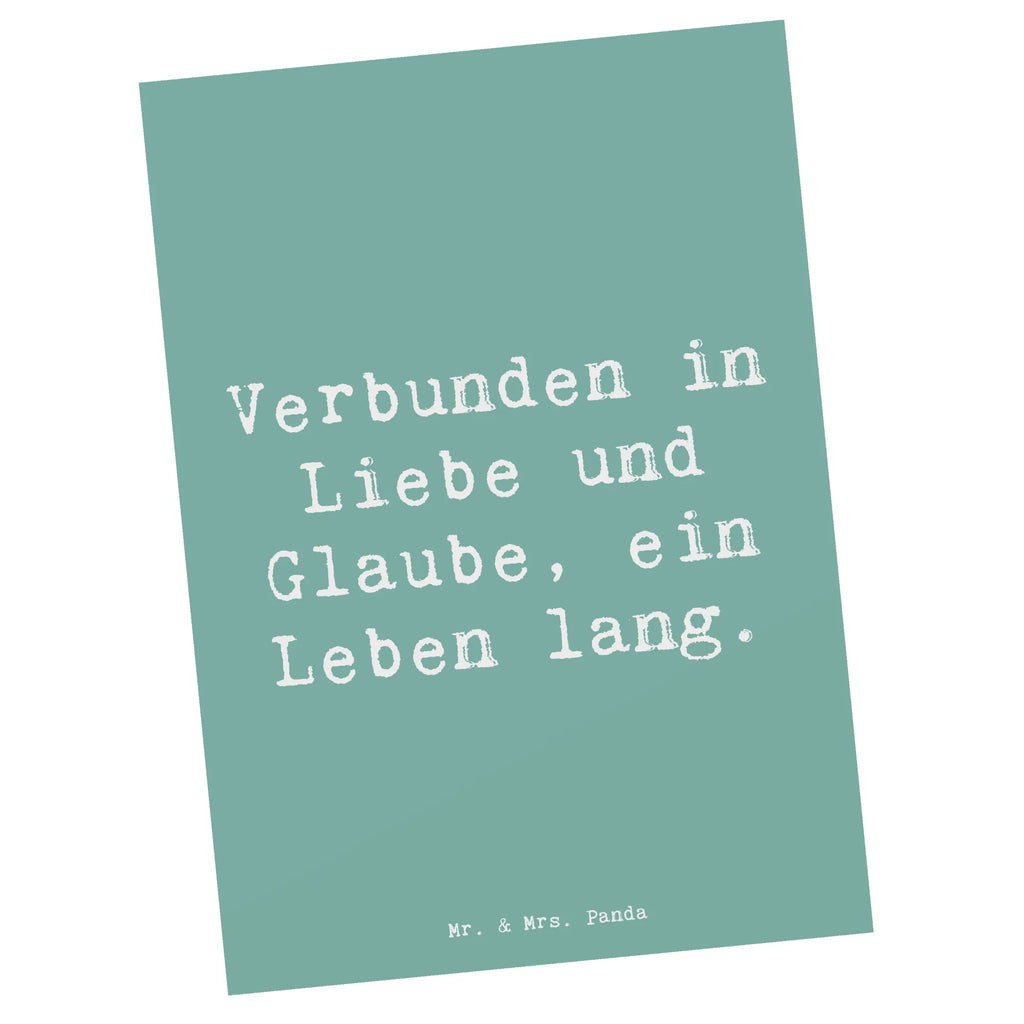 Verbunden in Liebe und Glaube, ein Leben lang.

Mr. & Mrs. Panda